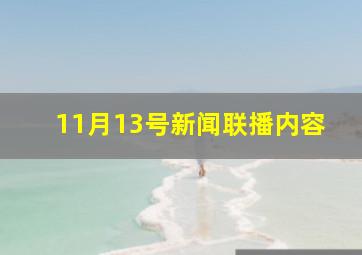 11月13号新闻联播内容